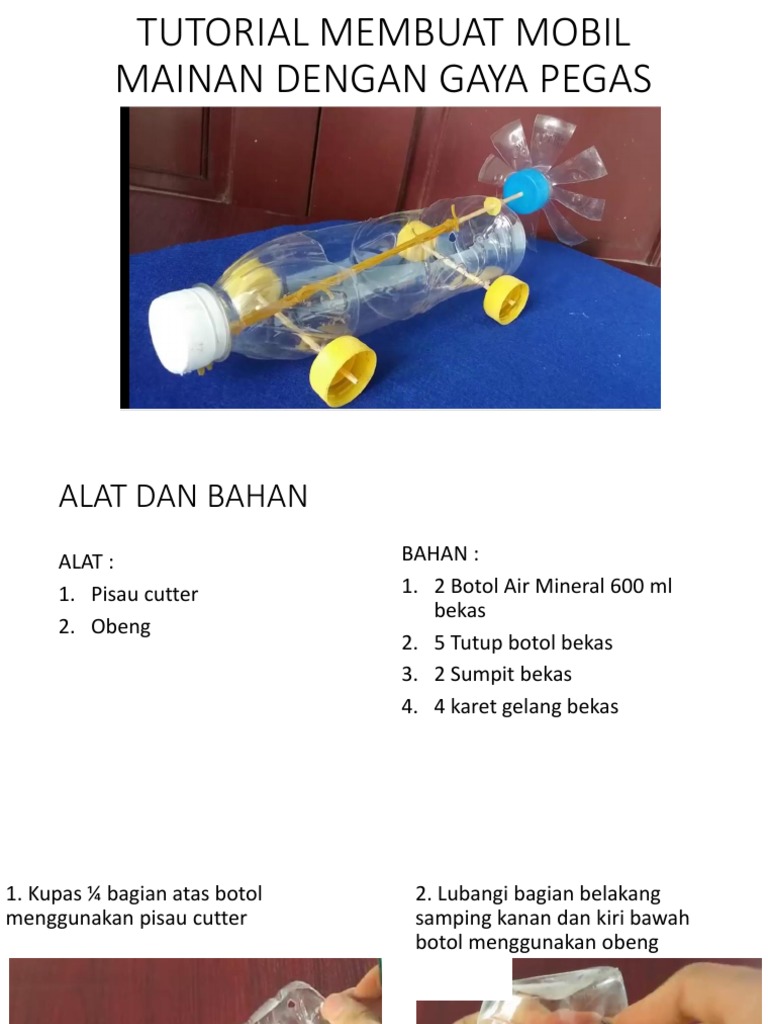 TUTORIAL MEMBUAT MOBIL MAINAN DENGAN GAYA PEGAS

ALAT DAN BAHAN

ALAT :
1. Pisau cutter
2. Obeng

BAHAN :
1. 2 Botol Air Mineral 600 ml bekas
2. 5 Tutup botol bekas
3. 2 Sumpit bekas
4. 4 karet gelang bekas

1. Kupas ¼ bagian atas botol menggunakan pisau cutter

2. Lubangi bagian belakang samping kanan dan kiri bawah botol menggunakan obeng